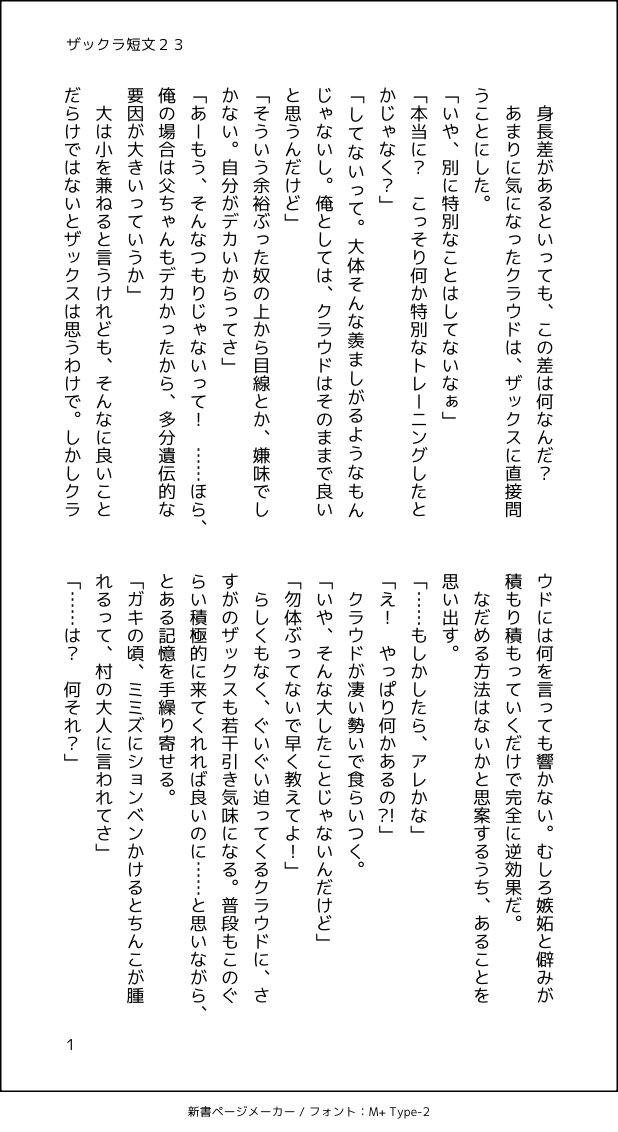 ザックラ短文２３

身長差があるといっても、この差は何なんだ？

あまりに気になったクラウドは、ザックスに直接問うことにした。

「いや、別に特別なことはしてないなぁ」

「本当に？　こっそり何か特別なトレーニングしたとかじゃなく？」

「してないって。大体そんな羨ましがるようなもんじゃないし。俺としては、クラウドはそのままで良いと思うんだけど」

「そういう余裕ぶった奴の上から目線とか、嫌味でしかない。自分がデカいからってさ」

「あーもう、そんなつもりじゃないって！　……ほら、俺の場合は父ちゃんもデカかったから、多分遺伝的な要因が大きいっていうか」

大は小を兼ねると言うけれども、そんなに良いことだらけではないとザックスは思うわけで。しかしクラウドには何を言っても響かない。むしろ嫉妬と僻みが積もり積もっていくだけで完全に逆効果だ。

なだめる方法はないかと思案するうち、あることを思い出す。

「……もしかしたら、アレかな」

「え！　やっぱり何かあるの?!」

クラウドが凄い勢いで食らいつく。

「いや、そんな大したことじゃないんだけど」

「勿体ぶってないで早く教えてよ！」

らしくもなく、ぐいぐい迫ってくるクラウドに、さすがのザックスも若干引き気味になる。普段もこのぐらい積極的に来てくれれば良いのに……と思いながら、とある記憶を手繰り寄せる。

「ガキの頃、ミミズにションベンかけるとちんこが腫れるって、村の大人に言われてさ」

「……は？　何それ？」

1

新書ページメーカー / フォント：M+ Type-2